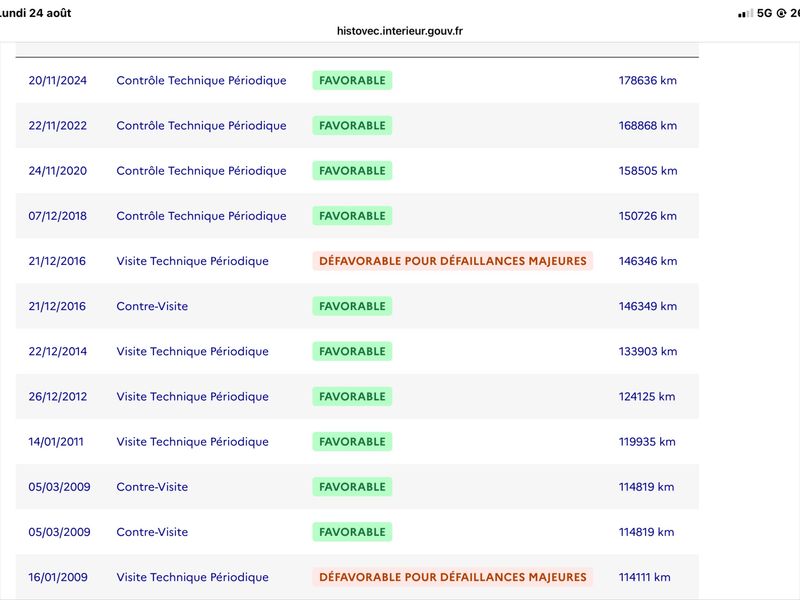 undi 24 août

5G @ 2

histovec.interieur.gouv.fr

| | | | |
|---|---|---|---|
| 20/11/2024 | Contrôle Technique Périodique | FAVORABLE | 178636 km |
| 22/11/2022 | Contrôle Technique Périodique | FAVORABLE | 168868 km |
| 24/11/2020 | Contrôle Technique Périodique | FAVORABLE | 158505 km |
| 07/12/2018 | Contrôle Technique Périodique | FAVORABLE | 150726 km |
| 21/12/2016 | Visite Technique Périodique | DÉFAVORABLE POUR DÉFAILLANCES MAJEURES | 146346 km |
| 21/12/2016 | Contre-Visite | FAVORABLE | 146349 km |
| 22/12/2014 | Visite Technique Périodique | FAVORABLE | 133903 km |
| 26/12/2012 | Visite Technique Périodique | FAVORABLE | 124125 km |
| 14/01/2011 | Visite Technique Périodique | FAVORABLE | 119935 km |
| 05/03/2009 | Contre-Visite | FAVORABLE | 114819 km |
| 05/03/2009 | Contre-Visite | FAVORABLE | 114819 km |
| 16/01/2009 | Visite Technique Périodique | DÉFAVORABLE POUR DÉFAILLANCES MAJEURES | 114111 km |